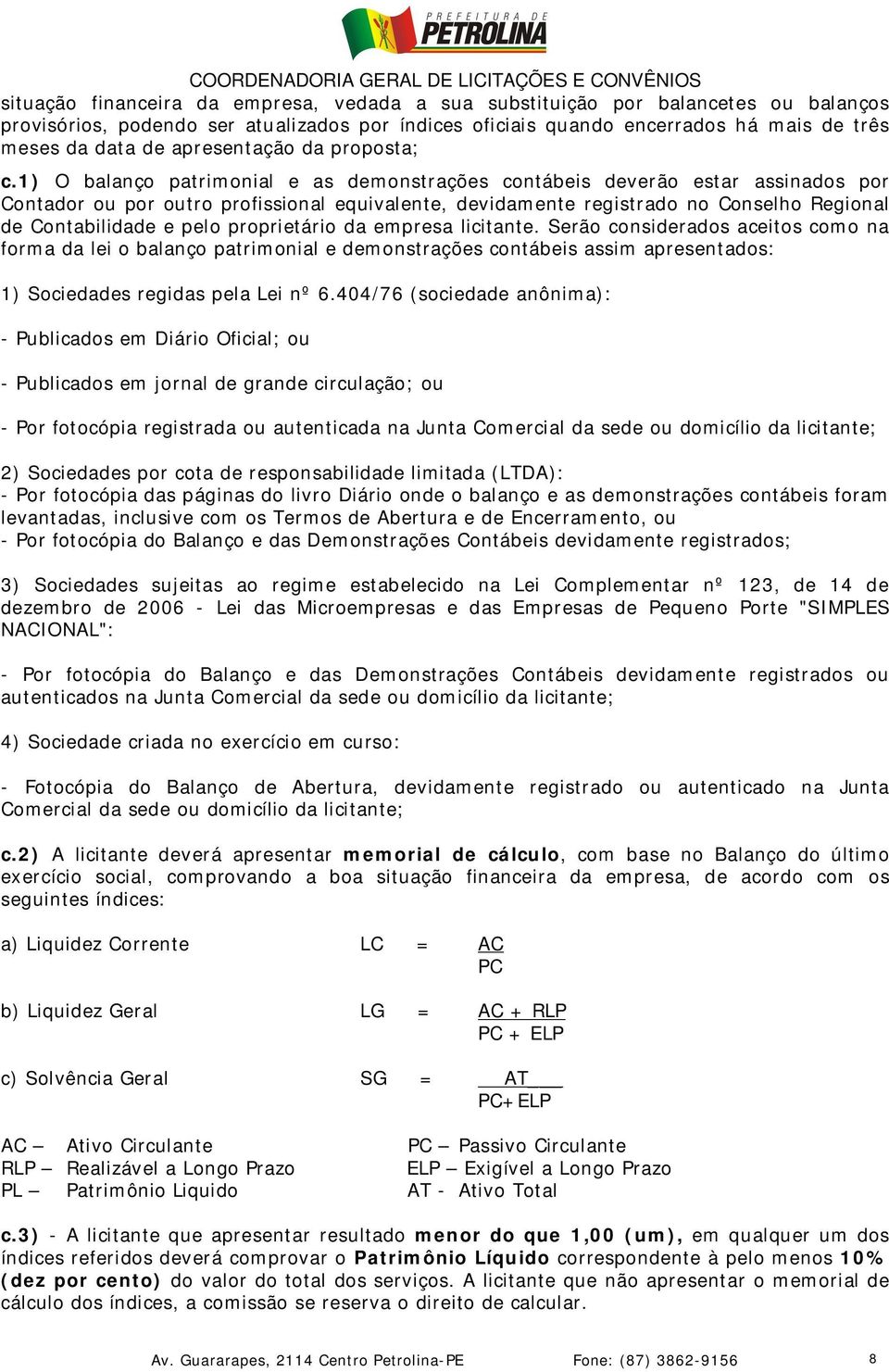 PREFEITURA DE
PETROLINA

COORDENADORIA GERAL DE LICITAÇÕES E CONVÊNIOS

situação financeira da empresa, vedada a sua substituição por balancetes ou balanços provisórios, podendo ser atualizados por índices oficiais quando encerrados há mais de três meses da data de apresentação da proposta;

c.1) O balanço patrimonial e as demonstrações contábeis deverão estar assinados por Contador ou por outro profissional equivalente, devidamente registrado no Conselho Regional de Contabilidade e pelo proprietário da empresa licitante. Serão considerados aceitos como na forma da lei o balanço patrimonial e demonstrações contábeis assim apresentados:

1) Sociedades regidas pela Lei nº 6.404/76 (sociedade anônima):

- Publicados em Diário Oficial; ou

- Publicados em jornal de grande circulação; ou

- Por fotocópia registrada ou autenticada na Junta Comercial da sede ou domicílio da licitante;

2) Sociedades por cota de responsabilidade limitada (LTDA):
- Por fotocópia das páginas do livro Diário onde o balanço e as demonstrações contábeis foram levantadas, inclusive com os Termos de Abertura e de Encerramento, ou
- Por fotocópia do Balanço e das Demonstrações Contábeis devidamente registrados;

3) Sociedades sujeitas ao regime estabelecido na Lei Complementar nº 123, de 14 de dezembro de 2006 - Lei das Microempresas e das Empresas de Pequeno Porte "SIMPLES NACIONAL":

- Por fotocópia do Balanço e das Demonstrações Contábeis devidamente registrados ou autenticados na Junta Comercial da sede ou domicílio da licitante;

4) Sociedade criada no exercício em curso:

- Fotocópia do Balanço de Abertura, devidamente registrado ou autenticado na Junta Comercial da sede ou domicílio da licitante;

c.2) A licitante deverá apresentar memorial de cálculo, com base no Balanço do último exercício social, comprovando a boa situação financeira da empresa, de acordo com os seguintes índices:

a) Liquidez Corrente LC = $\frac{AC}{PC}$

b) Liquidez Geral LG = $\frac{AC + RLP}{PC + ELP}$

c) Solvência Geral SG = $\frac{AT}{PC+ELP}$

AC – Ativo Circulante
RLP – Realizável a Longo Prazo
PL – Patrimônio Liquido

PC – Passivo Circulante
ELP – Exigível a Longo Prazo
AT - Ativo Total

c.3) - A licitante que apresentar resultado menor do que 1,00 (um), em qualquer um dos índices referidos deverá comprovar o Patrimônio Líquido correspondente à pelo menos 10% (dez por cento) do valor do total dos serviços. A licitante que não apresentar o memorial de cálculo dos índices, a comissão se reserva o direito de calcular.

Av. Guararapes, 2114 Centro Petrolina-PE Fone: (87) 3862-9156 8